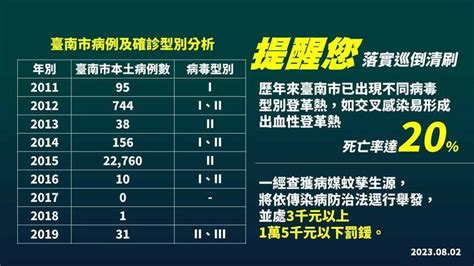 臺南市病例及確診型別分析

| 年別 | 臺南市本土病例數 | 病毒型別 |
|---|---|---|
| 2011 | 95 | I |
| 2012 | 744 | I、II |
| 2013 | 38 | II |
| 2014 | 156 | I、II |
| 2015 | 22,760 | II |
| 2016 | 10 | I、II |
| 2017 | 0 | - |
| 2018 | 1 | |
| 2019 | 31 | II、III |

提醒您 落實巡倒清刷

歷年來臺南市已出現不同病毒型別登革熱，如交叉感染易形成出血性登革熱

死亡率達20%

一經查獲病媒蚊孳生源，將依傳染病防治法逕行舉發，並處3千元以上1萬5千元以下罰鍰。

2023.08.02